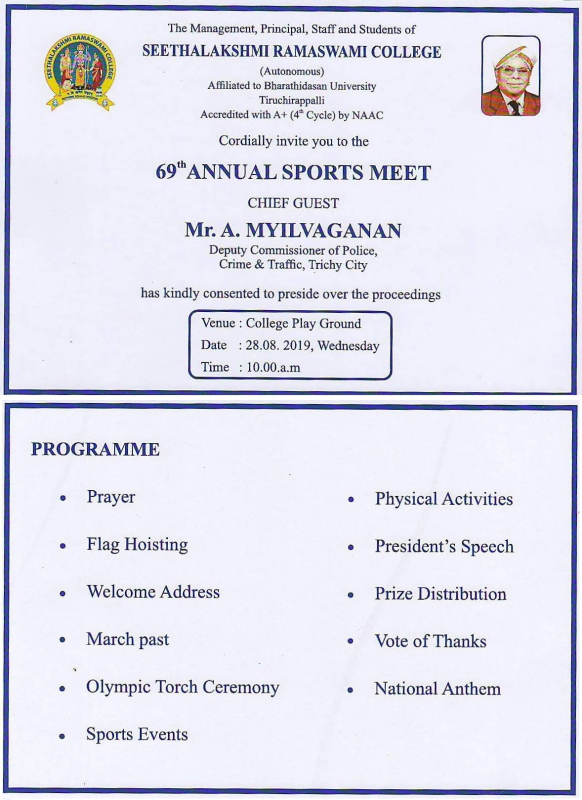 SEETHALAKSHMI RAMASWAMI COLLEGE

The Management, Principal, Staff and Students of
SEETHALAKSHMI RAMASWAMI COLLEGE
(Autonomous)
Affiliated to Bharathidasan University
Tiruchirappalli
Accredited with A+ ($4^{th}$ Cycle) by NAAC

Cordially invite you to the

$69^{th}$ ANNUAL SPORTS MEET

CHIEF GUEST

Mr. A. MYILVAGANAN
Deputy Commissioner of Police,
Crime & Traffic, Trichy City

has kindly consented to preside over the proceedings

Venue : College Play Ground
Date : 28.08. 2019, Wednesday
Time : 10.00.a.m

PROGRAMME

• Prayer
• Flag Hoisting
• Welcome Address
• March past
• Olympic Torch Ceremony
• Sports Events

• Physical Activities
• President's Speech
• Prize Distribution
• Vote of Thanks
• National Anthem